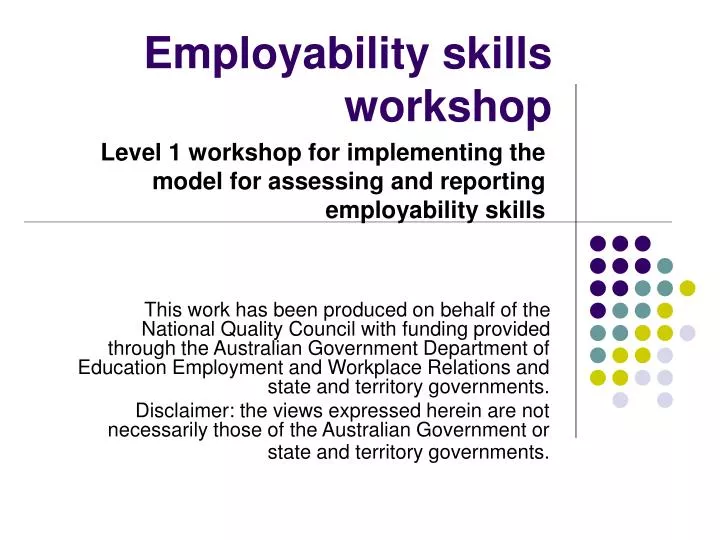 Employability skills workshop

Level 1 workshop for implementing the model for assessing and reporting employability skills

This work has been produced on behalf of the National Quality Council with funding provided through the Australian Government Department of Education Employment and Workplace Relations and state and territory governments.

Disclaimer: the views expressed herein are not necessarily those of the Australian Government or state and territory governments.